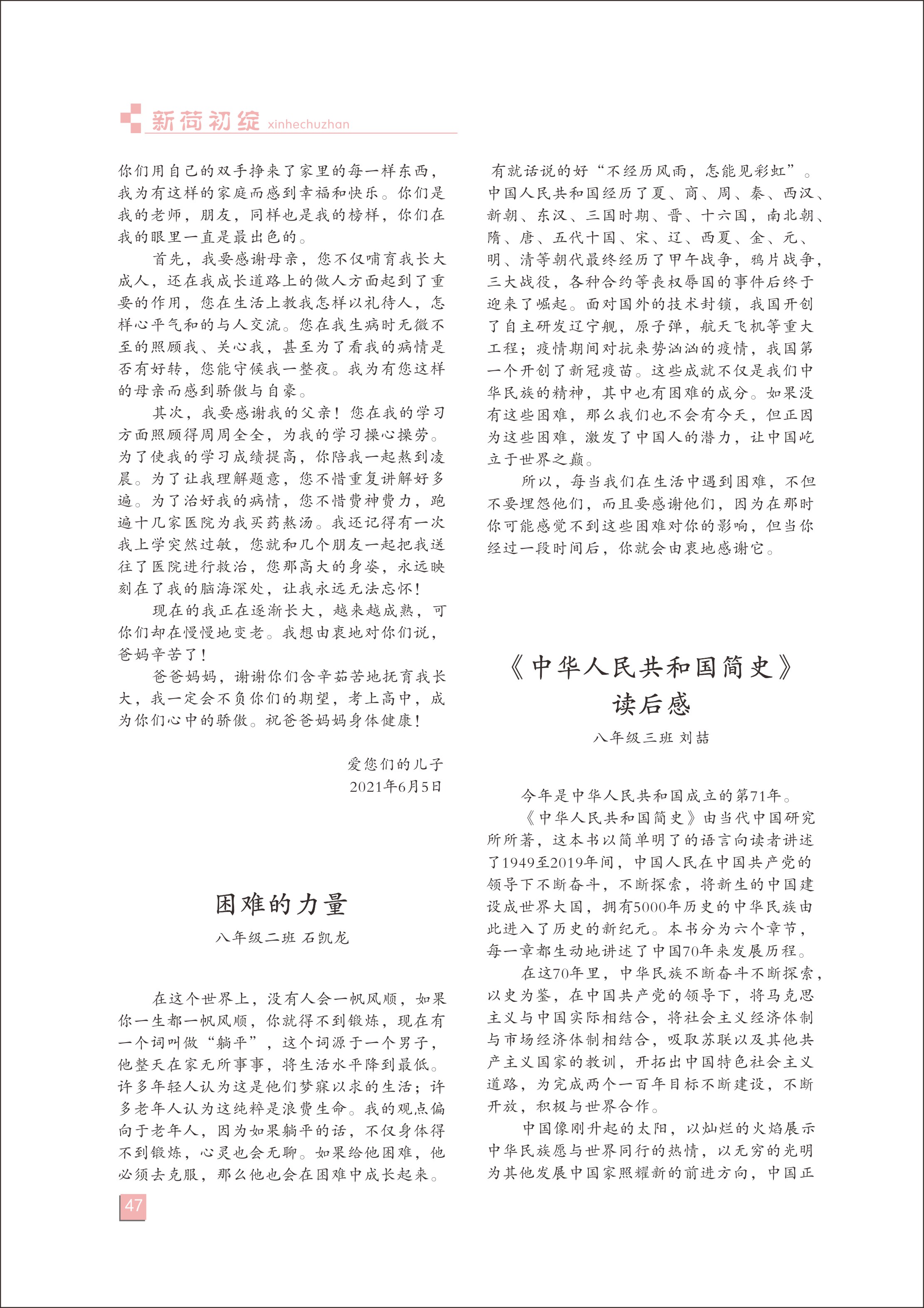 新荷初绽 xinhechuzhan

你们用自己的双手挣来了家里的每一样东西，我为有这样的家庭而感到幸福和快乐。你们是我的老师，朋友，同样也是我的榜样，你们在我的眼里一直是最出色的。

首先，我要感谢母亲，您不仅哺育我长大成人，还在我成长道路上的做人方面起到了重要的作用，您在生活上教我怎样以礼待人，怎样心平气和的与人交流。您在我生病时无微不至的照顾我、关心我，甚至为了看我的病情是否有好转，您能守候我一整夜。我为有您这样的母亲而感到骄傲与自豪。

其次，我要感谢我的父亲！您在我的学习方面照顾得周周全全，为我的学习操心操劳。为了使我的学习成绩提高，你陪我一起熬到凌晨。为了让我理解题意，您不惜重复讲解好多遍。为了治好我的病情，您不惜费神费力，跑遍十几家医院为我买药熬汤。我还记得有一次我上学突然过敏，您就和几个朋友一起把我送往了医院进行救治，您那高大的身姿，永远映刻在了我的脑海深处，让我永远无法忘怀！

现在的我正在逐渐长大，越来越成熟，可你们却在慢慢地变老。我想由衷地对你们说，爸妈辛苦了！

爸爸妈妈，谢谢你们含辛茹苦地抚育我长大，我一定会不负你们的期望，考上高中，成为你们心中的骄傲。祝爸爸妈妈身体健康！

爱您们的儿子
2021年6月5日

困难的力量
八年级二班 石凯龙

在这个世界上，没有人会一帆风顺，如果你一生都一帆风顺，你就得不到锻炼，现在有一个词叫做“躺平”，这个词源于一个男子，他整天在家无所事事，将生活水平降到最低。许多年轻人认为这是他们梦寐以求的生活；许多老年人认为这纯粹是浪费生命。我的观点偏向于老年人，因为如果躺平的话，不仅身体得不到锻炼，心灵也会无聊。如果给他困难，他必须去克服，那么他也会在困难中成长起来。

有就话说的好“不经历风雨，怎能见彩虹”。中国人民共和国经历了夏、商、周、秦、西汉、新朝、东汉、三国时期、晋、十六国，南北朝、隋、唐、五代十国、宋、辽、西夏、金、元、明、清等朝代最终经历了甲午战争，鸦片战争，三大战役，各种合约等丧权辱国的事件后终于迎来了崛起。面对国外的技术封锁，我国开创了自主研发辽宁舰，原子弹，航天飞机等重大工程；疫情期间对抗来势汹汹的疫情，我国第一个开创了新冠疫苗。这些成就不仅是我们中华民族的精神，其中也有困难的成分。如果没有这些困难，那么我们也不会有今天，但正因为这些困难，激发了中国人的潜力，让中国屹立于世界之巅。

所以，每当我们在生活中遇到困难，不但不要埋怨他们，而且要感谢他们，因为在那时你可能感觉不到这些困难对你的影响，但当你经过一段时间后，你就会由衷地感谢它。

《中华人民共和国简史》读后感
八年级三班 刘喆

今年是中华人民共和国成立的第71年。

《中华人民共和国简史》由当代中国研究所所著，这本书以简单明了的语言向读者讲述了1949至2019年间，中国人民在中国共产党的领导下不断奋斗，不断探索，将新生的中国建设成世界大国，拥有5000年历史的中华民族由此进入了历史的新纪元。本书分为六个章节，每一章都生动地讲述了中国70年来发展历程。

在这70年里，中华民族不断奋斗不断探索，以史为鉴，在中国共产党的领导下，将马克思主义与中国实际相结合，将社会主义经济体制与市场经济体制相结合，吸取苏联以及其他共产主义国家的教训，开拓出中国特色社会主义道路，为完成两个一百年目标不断建设，不断开放，积极与世界合作。

中国像刚升起的太阳，以灿烂的火焰展示中华民族愿与世界同行的热情，以无穷的光明为其他发展中国家照耀新的前进方向，中国正

47